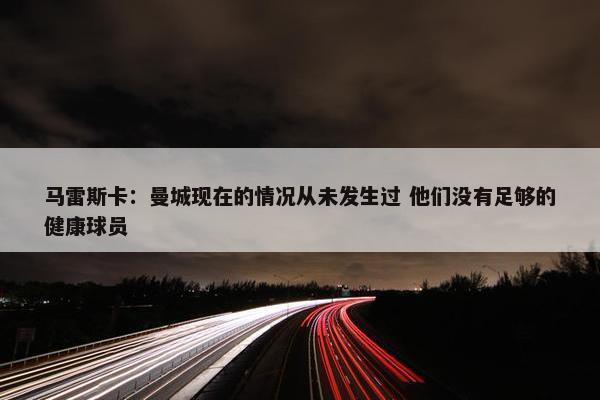 马雷斯卡：曼城现在的情况从未发生过 他们没有足够的健康球员